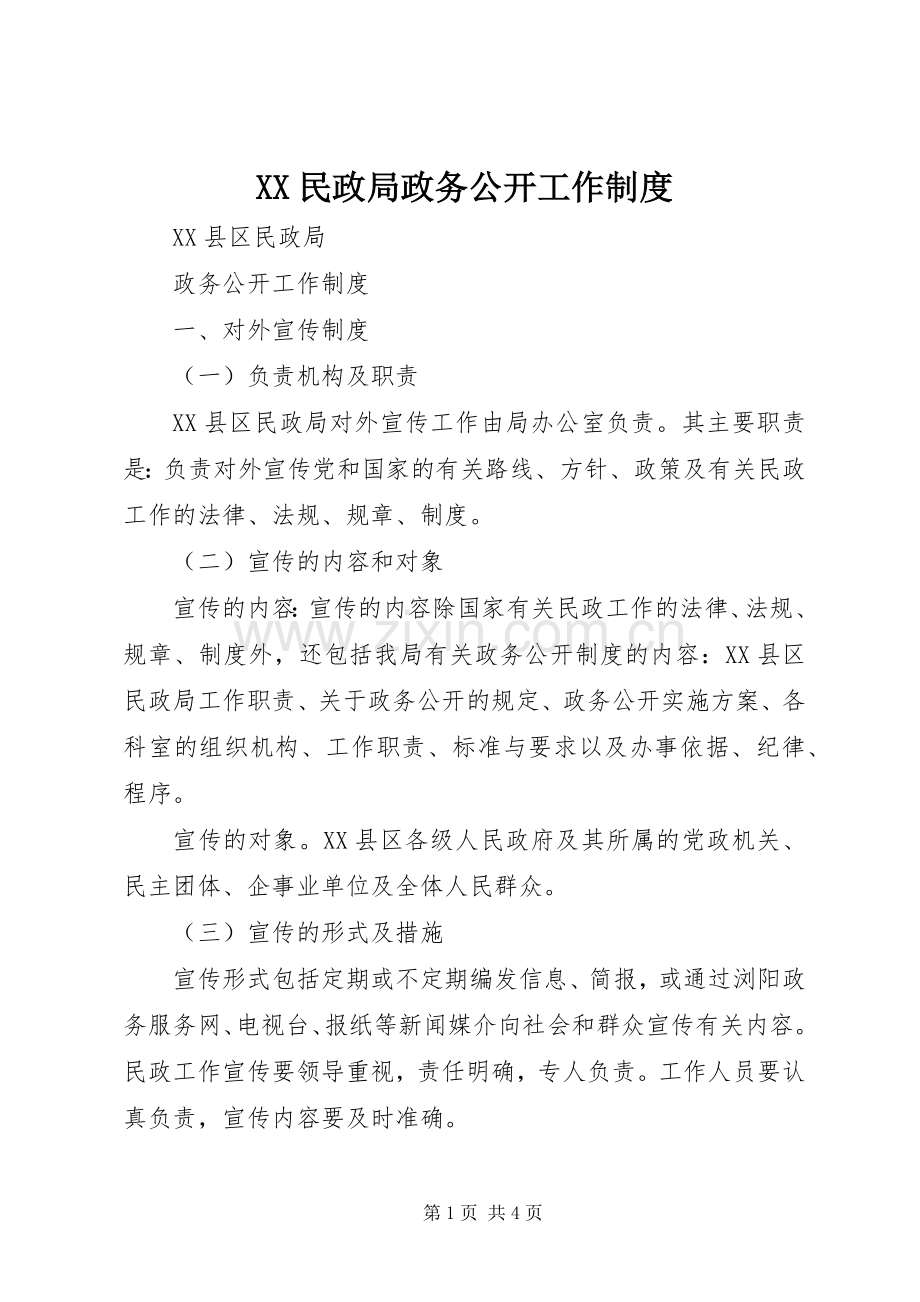 XX民政局政务公开工作制度

XX县区民政局

政务公开工作制度

一、对外宣传制度

（一）负责机构及职责

XX县区民政局对外宣传工作由局办公室负责。其主要职责是：负责对外宣传党和国家的有关路线、方针、政策及有关民政工作的法律、法规、规章、制度。

（二）宣传的内容和对象

宣传的内容：宣传的内容除国家有关民政工作的法律、法规、规章、制度外，还包括我局有关政务公开制度的内容：XX县区民政局工作职责、关于政务公开的规定、政务公开实施方案、各科室的组织机构、工作职责、标准与要求以及办事依据、纪律、程序。

宣传的对象。XX县区各级人民政府及其所属的党政机关、民主团体、企事业单位及全体人民群众。

（三）宣传的形式及措施

宣传形式包括定期或不定期编发信息、简报，或通过浏阳政务服务网、电视台、报纸等新闻媒介向社会和群众宣传有关内容。民政工作宣传要领导重视，责任明确，专人负责。工作人员要认真负责，宣传内容要及时准确。

第1页 共4页

www.zixin.com.cn